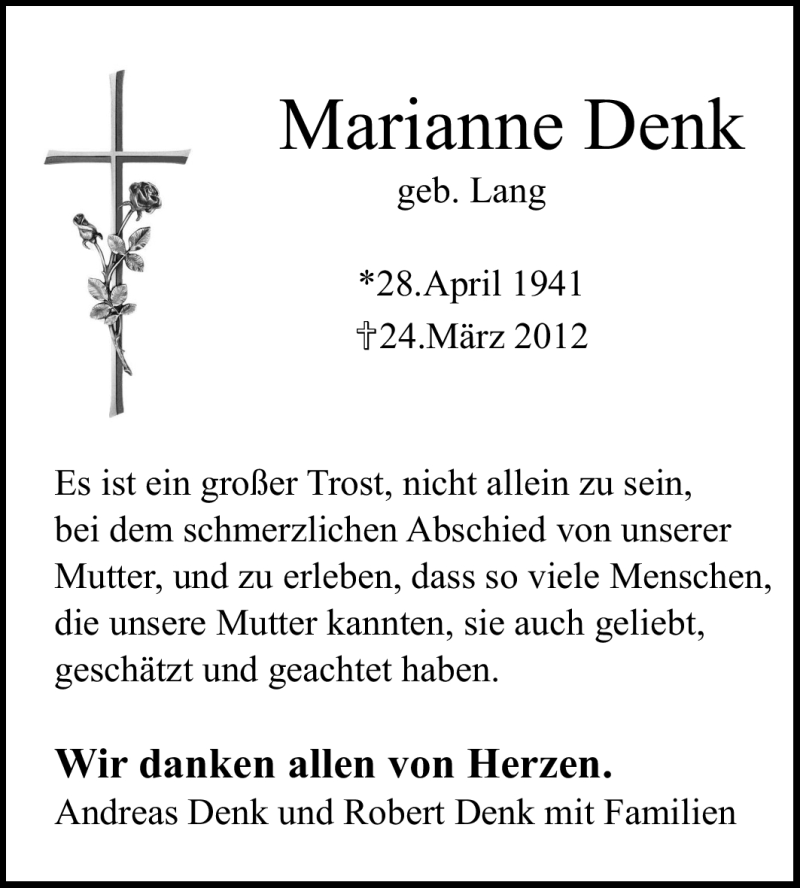 Marianne Denk

geb. Lang

*28.April 1941
†24.März 2012

Es ist ein großer Trost, nicht allein zu sein, bei dem schmerzlichen Abschied von unserer Mutter, und zu erleben, dass so viele Menschen, die unsere Mutter kannten, sie auch geliebt, geschätzt und geachtet haben.

Wir danken allen von Herzen.
Andreas Denk und Robert Denk mit Familien